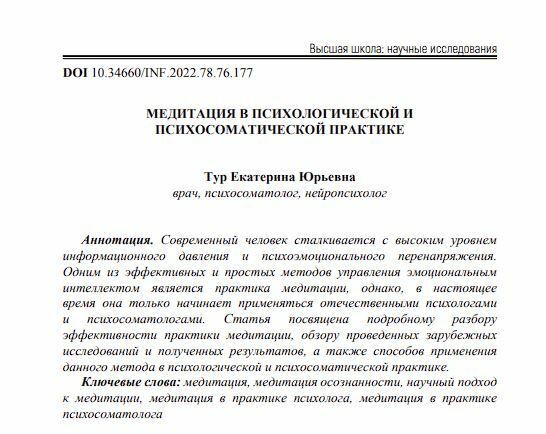 Высшая школа: научные исследования

DOI 10.34660/INF.2022.78.76.177

МЕДИТАЦИЯ В ПСИХОЛОГИЧЕСКОЙ И ПСИХОСОМАТИЧЕСКОЙ ПРАКТИКЕ

Тур Екатерина Юрьевна
врач, психосоматолог, нейропсихолог

Аннотация. Современный человек сталкивается с высоким уровнем информационного давления и психоэмоционального перенапряжения. Одним из эффективных и простых методов управления эмоциональным интеллектом является практика медитации, однако, в настоящее время она только начинает применяться отечественными психологами и психосоматологами. Статья посвящена подробному разбору эффективности практики медитации, обзору проведенных зарубежных исследований и полученных результатов, а также способов применения данного метода в психологической и психосоматической практике.

Ключевые слова: медитация, медитация осознанности, научный подход к медитации, медитация в практике психолога, медитация в практике психосоматолога